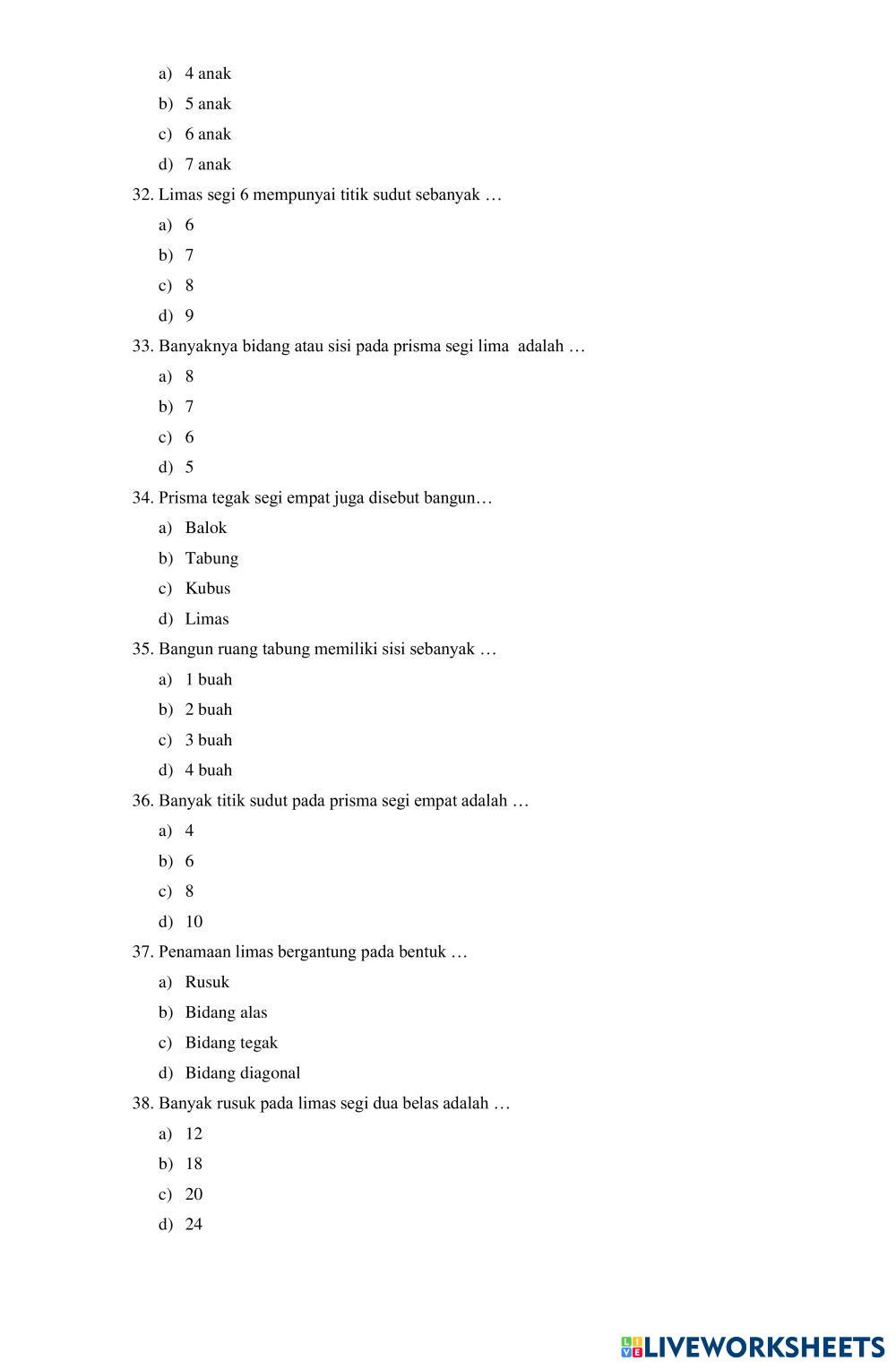 a) 4 anak
b) 5 anak
c) 6 anak
d) 7 anak

32. Limas segi 6 mempunyai titik sudut sebanyak …
a) 6
b) 7
c) 8
d) 9

33. Banyaknya bidang atau sisi pada prisma segi lima adalah …
a) 8
b) 7
c) 6
d) 5

34. Prisma tegak segi empat juga disebut bangun…
a) Balok
b) Tabung
c) Kubus
d) Limas

35. Bangun ruang tabung memiliki sisi sebanyak …
a) 1 buah
b) 2 buah
c) 3 buah
d) 4 buah

36. Banyak titik sudut pada prisma segi empat adalah …
a) 4
b) 6
c) 8
d) 10

37. Penamaan limas bergantung pada bentuk …
a) Rusuk
b) Bidang alas
c) Bidang tegak
d) Bidang diagonal

38. Banyak rusuk pada limas segi dua belas adalah …
a) 12
b) 18
c) 20
d) 24

LIVEWORKSHEETS